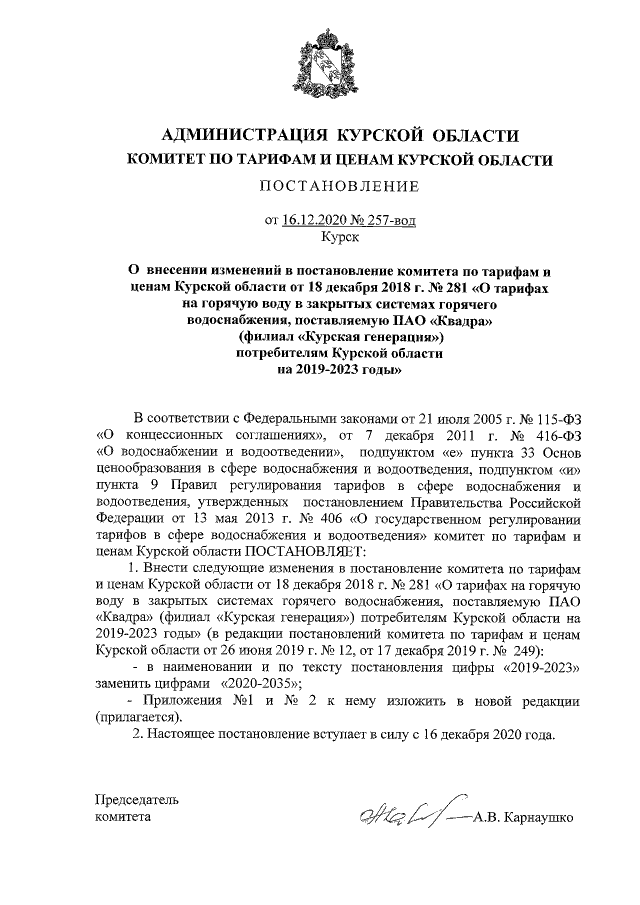 АДМИНИСТРАЦИЯ КУРСКОЙ ОБЛАСТИ
КОМИТЕТ ПО ТАРИФАМ И ЦЕНАМ КУРСКОЙ ОБЛАСТИ

ПОСТАНОВЛЕНИЕ

от 16.12.2020 № 257-вод
Курск

О внесении изменений в постановление комитета по тарифам и ценам Курской области от 18 декабря 2018 г. № 281 «О тарифах на горячую воду в закрытых системах горячего водоснабжения, поставляемую ПАО «Квадра» (филиал «Курская генерация») потребителям Курской области на 2019-2023 годы»

В соответствии с Федеральными законами от 21 июля 2005 г. № 115-ФЗ «О концессионных соглашениях», от 7 декабря 2011 г. № 416-ФЗ «О водоснабжении и водоотведении», подпунктом «е» пункта 33 Основ ценообразования в сфере водоснабжения и водоотведения, подпунктом «и» пункта 9 Правил регулирования тарифов в сфере водоснабжения и водоотведения, утвержденных постановлением Правительства Российской Федерации от 13 мая 2013 г. № 406 «О государственном регулировании тарифов в сфере водоснабжения и водоотведения» комитет по тарифам и ценам Курской области ПОСТАНОВЛЯЕТ:

1. Внести следующие изменения в постановление комитета по тарифам и ценам Курской области от 18 декабря 2018 г. № 281 «О тарифах на горячую воду в закрытых системах горячего водоснабжения, поставляемую ПАО «Квадра» (филиал «Курская генерация») потребителям Курской области на 2019-2023 годы» (в редакции постановлений комитета по тарифам и ценам Курской области от 26 июня 2019 г. № 12, от 17 декабря 2019 г. № 249):

- в наименовании и по тексту постановления цифры «2019-2023» заменить цифрами «2020-2035»;

- Приложения №1 и № 2 к нему изложить в новой редакции (прилагается).

2. Настоящее постановление вступает в силу с 16 декабря 2020 года.

Председатель
комитета
А.В. Карнаушко